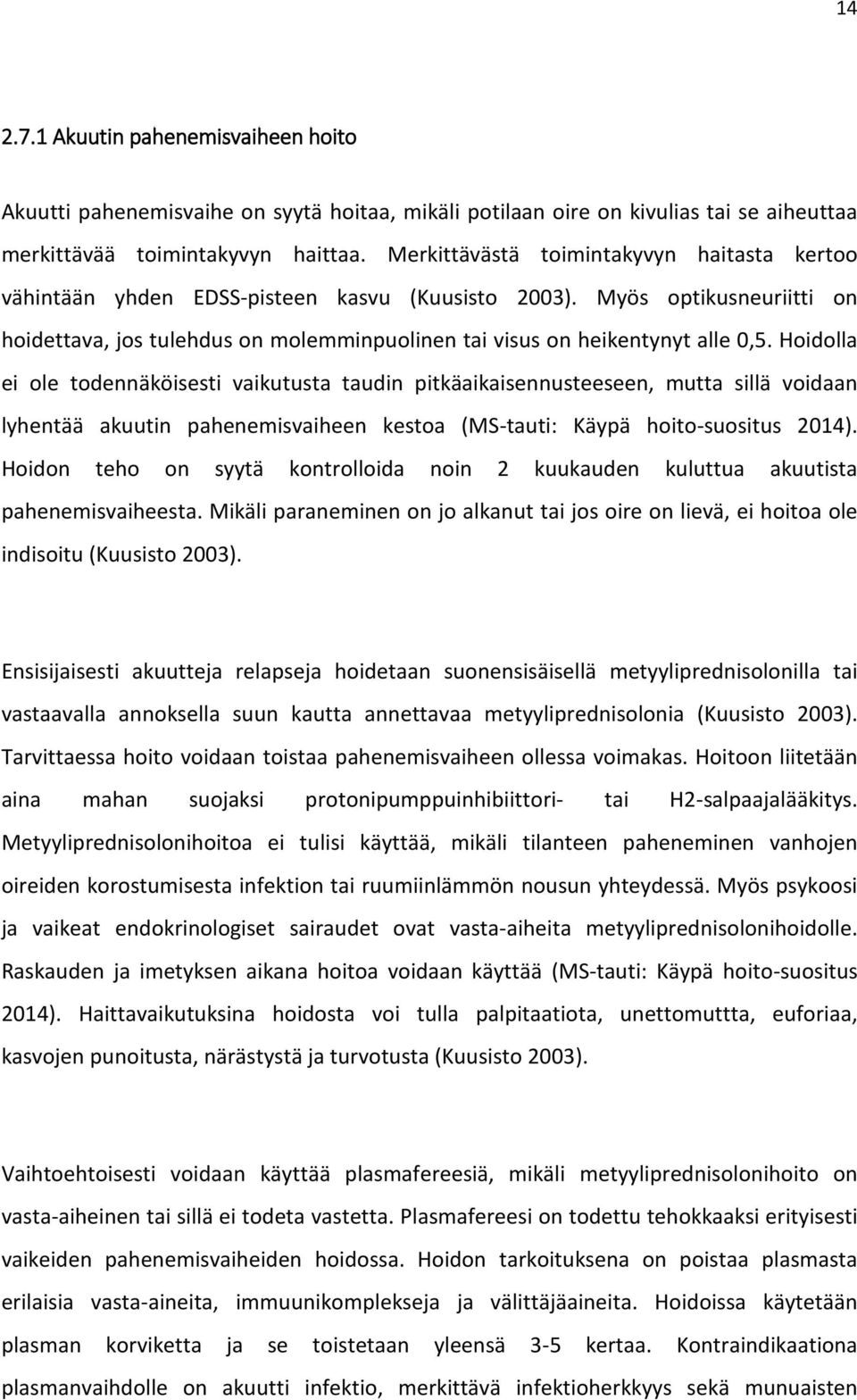 14

2.7.1 Akuutin pahenemisvaiheen hoito

Akuutti pahenemisvaihe on syytä hoitaa, mikäli potilaan oire on kivulias tai se aiheuttaa merkittävää toimintakyvyn haittaa. Merkittävästä toimintakyvyn haitasta kertoo vähintään yhden EDSS-pisteen kasvu (Kuusisto 2003). Myös optikusneuriitti on hoidettava, jos tulehdus on molemminpuolinen tai visus on heikentynyt alle 0,5. Hoidolla ei ole todennäköisesti vaikutusta taudin pitkäaikaisennusteeseen, mutta sillä voidaan lyhentää akuutin pahenemisvaiheen kestoa (MS-tauti: Käypä hoito-suositus 2014). Hoidon teho on syytä kontrolloida noin 2 kuukauden kuluttua akuutista pahenemisvaiheesta. Mikäli paraneminen on jo alkanut tai jos oire on lievä, ei hoitoa ole indisoitu (Kuusisto 2003).

Ensisijaisesti akuutteja relapseja hoidetaan suonensisäisellä metyyliprednisolonilla tai vastaavalla annoksella suun kautta annettavaa metyyliprednisolonia (Kuusisto 2003). Tarvittaessa hoito voidaan toistaa pahenemisvaiheen ollessa voimakas. Hoitoon liitetään aina mahan suojaksi protonipumppuinhibiittori- tai H2-salpaajalääkitys. Metyyliprednisolonihoitoa ei tulisi käyttää, mikäli tilanteen paheneminen vanhojen oireiden korostumisesta infektion tai ruumiinlämmön nousun yhteydessä. Myös psykoosi ja vaikeat endokrinologiset sairaudet ovat vasta-aiheita metyyliprednisolonihoidolle. Raskauden ja imetyksen aikana hoitoa voidaan käyttää (MS-tauti: Käypä hoito-suositus 2014). Haittavaikutuksina hoidosta voi tulla palpitaatiota, unettomuttta, euforiaa, kasvojen punoitusta, närästystä ja turvotusta (Kuusisto 2003).

Vaihtoehtoisesti voidaan käyttää plasmafereesiä, mikäli metyyliprednisolonihoito on vasta-aiheinen tai sillä ei todeta vastetta. Plasmafereesi on todettu tehokkaaksi erityisesti vaikeiden pahenemisvaiheiden hoidossa. Hoidon tarkoituksena on poistaa plasmasta erilaisia vasta-aineita, immuunikomplekseja ja välittäjäaineita. Hoidoissa käytetään plasman korviketta ja se toistetaan yleensä 3-5 kertaa. Kontraindikaationa plasmanvaihdolle on akuutti infektio, merkittävä infektioherkkyys sekä munuaisten